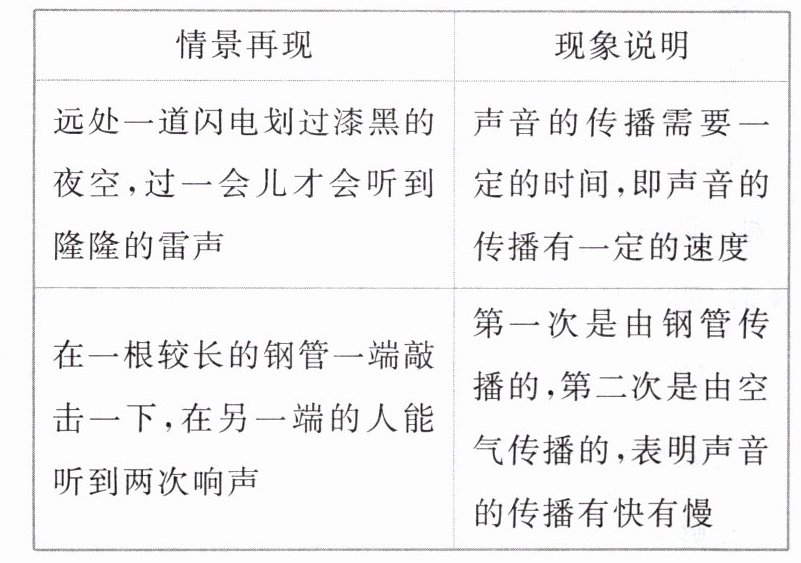 | 情景再现 | 现象说明 |
|---|---|
| 远处一道闪电划过漆黑的夜空,过一会儿才会听到隆隆的雷声 | 声音的传播需要一定的时间,即声音的传播有一定的速度 |
| 在一根较长的钢管一端敲击一下,在另一端的人能听到两次响声 | 第一次是由钢管传播的,第二次是由空气传播的,表明声音的传播有快有慢 |